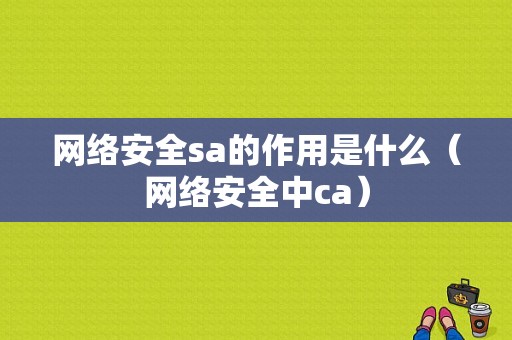 网络安全sa的作用是什么（网络安全中ca）